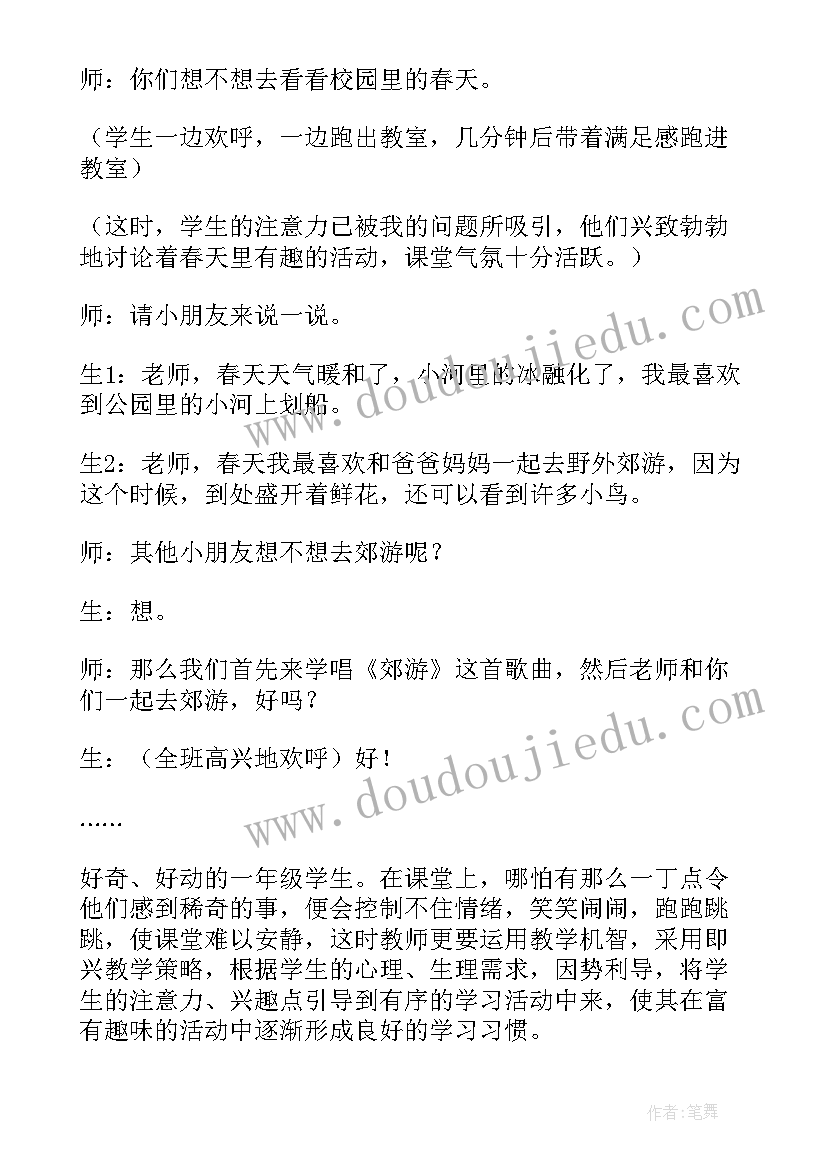 师：你们想不想去看看校园里的春天。

（学生一边欢呼，一边跑出教室，几分钟后带着满足感跑进教室）

（这时，学生的注意力已被我的问题所吸引，他们兴致勃勃地讨论着春天里有趣的活动，课堂气氛十分活跃。）

师：请小朋友来说一说。

生1：老师，春天天气暖和了，小河里的冰融化了，我最喜欢到公园里的小河上划船。

生2：老师，春天我最喜欢和爸爸妈妈一起去野外郊游，因为这个时候，到处盛开着鲜花，还可以看到许多小鸟。

师：其他小朋友想不想去郊游呢？

生：想。

师：那么我们首先来学唱《郊游》这首歌曲，然后老师和你们一起去郊游，好吗？

生：（全班高兴地欢呼）好！

……

好奇、好动的一年级学生。在课堂上，哪怕有那么一丁点令他们感到稀奇的事，便会控制不住情绪，笑笑闹闹，跑跑跳跳，使课堂难以安静，这时教师更要运用教学机智，采用即兴教学策略，根据学生的心理、生理需求，因势利导，将学生的注意力、兴趣点引导到有序的学习活动中来，使其在富有趣味的活动中逐渐形成良好的学习习惯。

www.doudoujiedu.com

www.doudoujiedu.com

作者：笔舞